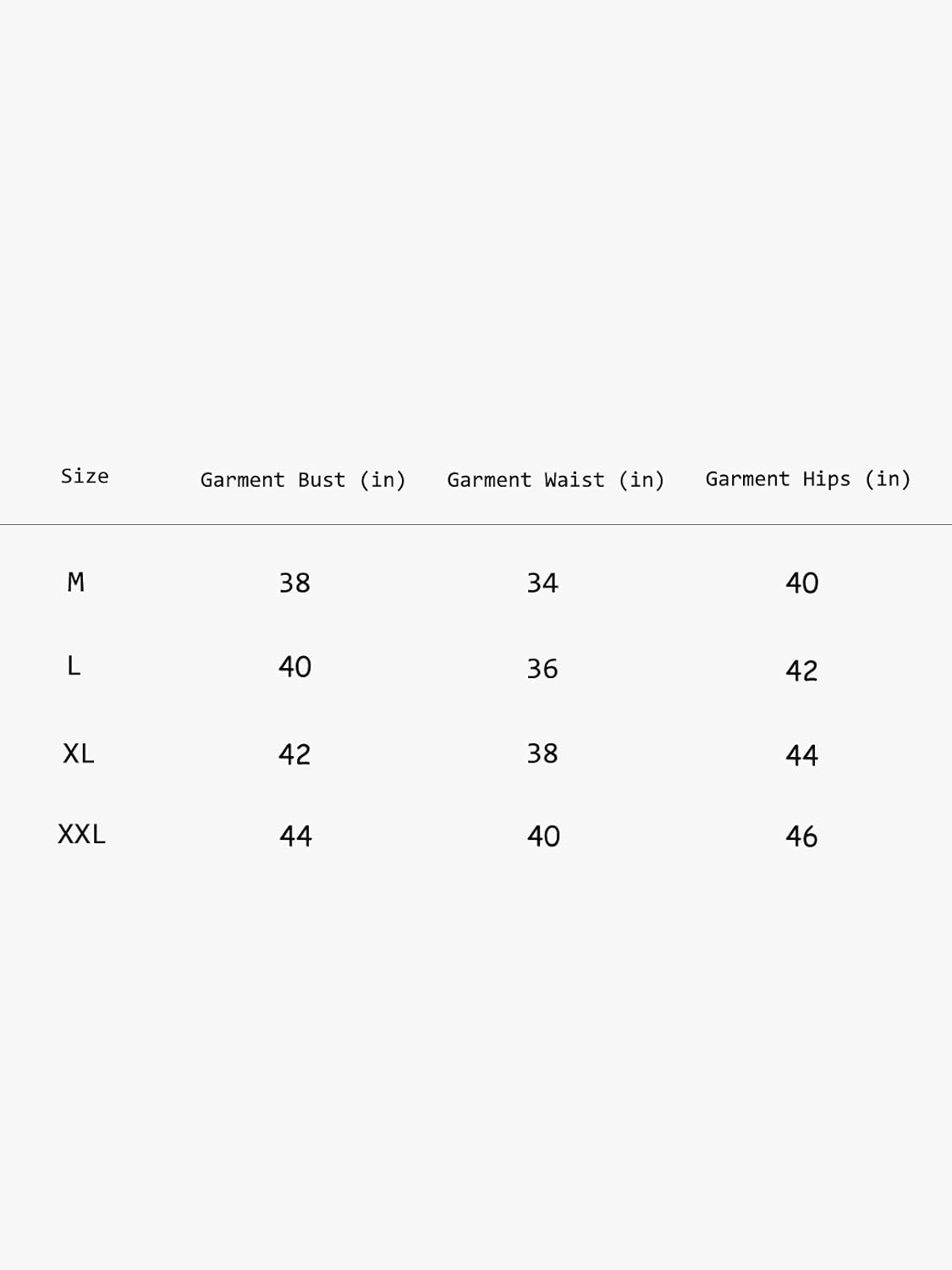 | Size | Garment Bust (in) | Garment Waist (in) | Garment Hips (in) |
|---|---|---|---|
| M | 38 | 34 | 40 |
| L | 40 | 36 | 42 |
| XL | 42 | 38 | 44 |
| XXL | 44 | 40 | 46 |